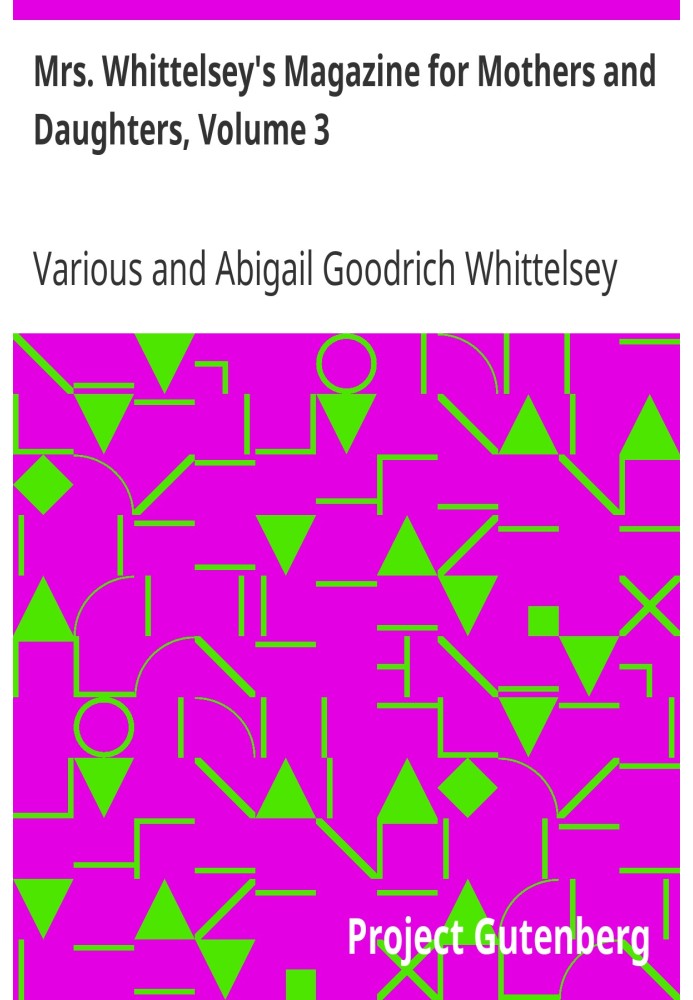 Mrs. Whittelsey's Magazine for Mothers and Daughters, Volume 3

Various and Abigail Goodrich Whittelsey

Project Gutenberg